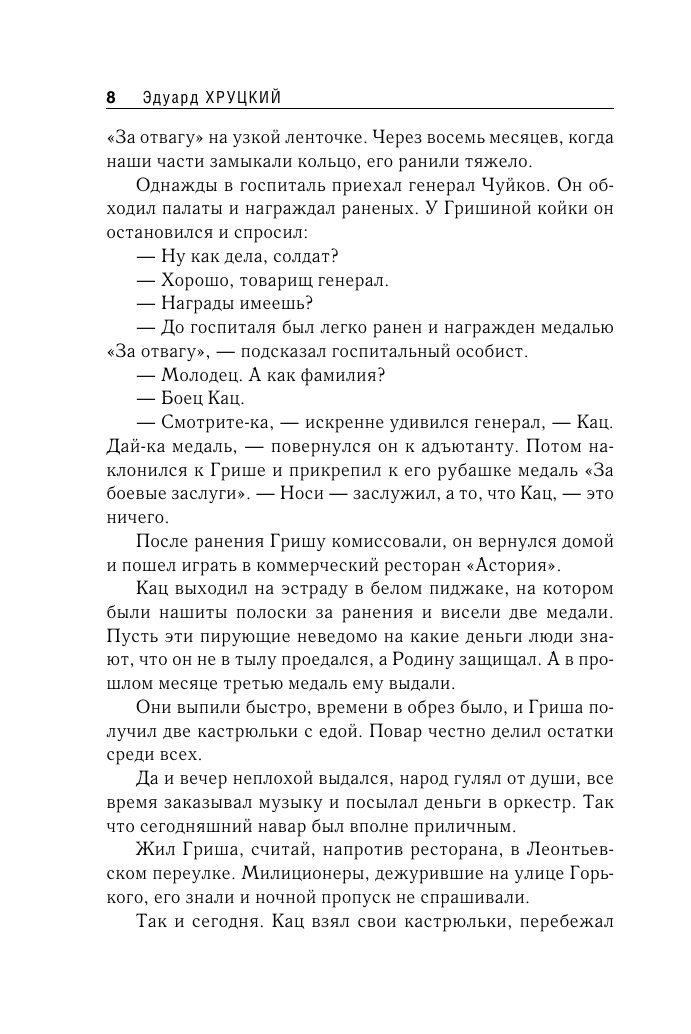 8 Эдуард ХРУЦКИЙ

«За отвагу» на узкой ленточке. Через восемь месяцев, когда наши части замыкали кольцо, его ранили тяжело.

Однажды в госпиталь приехал генерал Чуйков. Он обходил палаты и награждал раненых. У Гришиной койки он остановился и спросил:

— Ну как дела, солдат?

— Хорошо, товарищ генерал.

— Награды имеешь?

— До госпиталя был легко ранен и награжден медалью «За отвагу», — подсказал госпитальный особист.

— Молодец. А как фамилия?

— Боец Кац.

— Смотрите-ка, — искренне удивился генерал, — Кац. Дай-ка медаль, — повернулся он к адъютанту. Потом наклонился к Грише и прикрепил к его рубашке медаль «За боевые заслуги». — Носи — заслужил, а то, что Кац, — это ничего.

После ранения Гришу комиссовали, он вернулся домой и пошел играть в коммерческий ресторан «Астория».

Кац выходил на эстраду в белом пиджаке, на котором были нашиты полоски за ранения и висели две медали. Пусть эти пирующие неведомо на какие деньги люди знают, что он не в тылу проедался, а Родину защищал. А в прошлом месяце третью медаль ему выдали.

Они выпили быстро, времени в обрез было, и Гриша получил две кастрюльки с едой. Повар честно делил остатки среди всех.

Да и вечер неплохой выдался, народ гулял от души, все время заказывал музыку и посылал деньги в оркестр. Так что сегодняшний навар был вполне приличным.

Жил Гриша, считай, напротив ресторана, в Леонтьевском переулке. Милиционеры, дежурившие на улице Горького, его знали и ночной пропуск не спрашивали.

Так и сегодня. Кац взял свои кастрюльки, перебежал